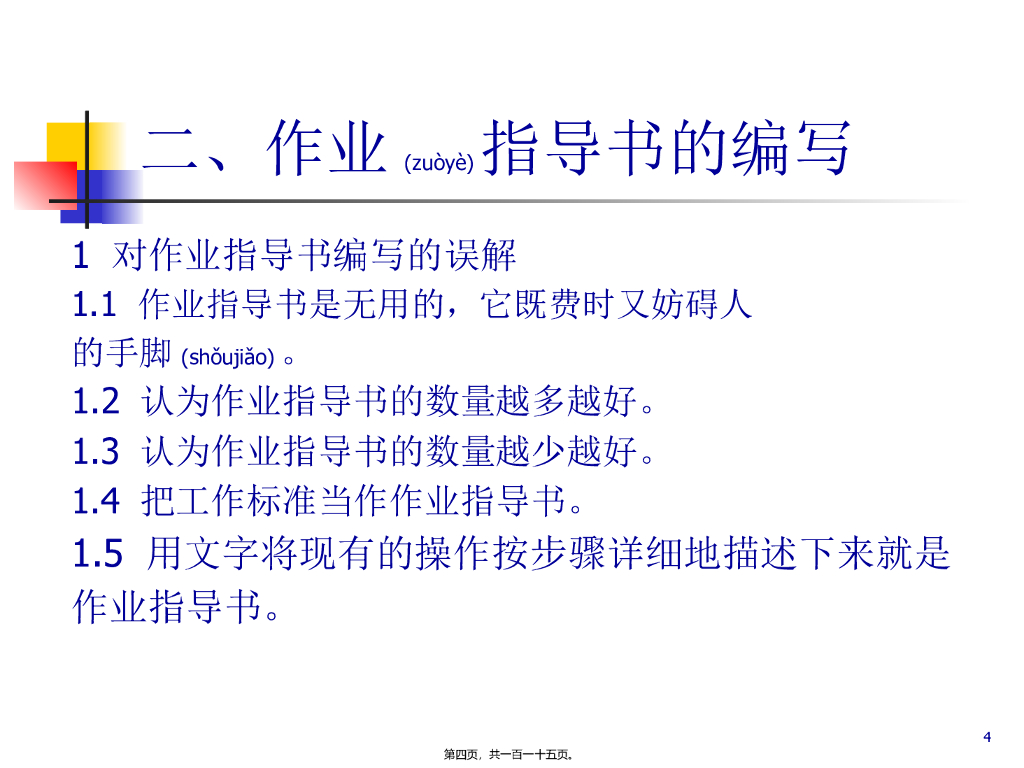 二、作业 (zuòyè) 指导书的编写

1 对作业指导书编写的误解

1.1 作业指导书是无用的，它既费时又妨碍人的手脚 (shǒujiǎo) 。

1.2 认为作业指导书的数量越多越好。

1.3 认为作业指导书的数量越少越好。

1.4 把工作标准当作作业指导书。

1.5 用文字将现有的操作按步骤详细地描述下来就是作业指导书。

4

第四页，共一百一十五页。